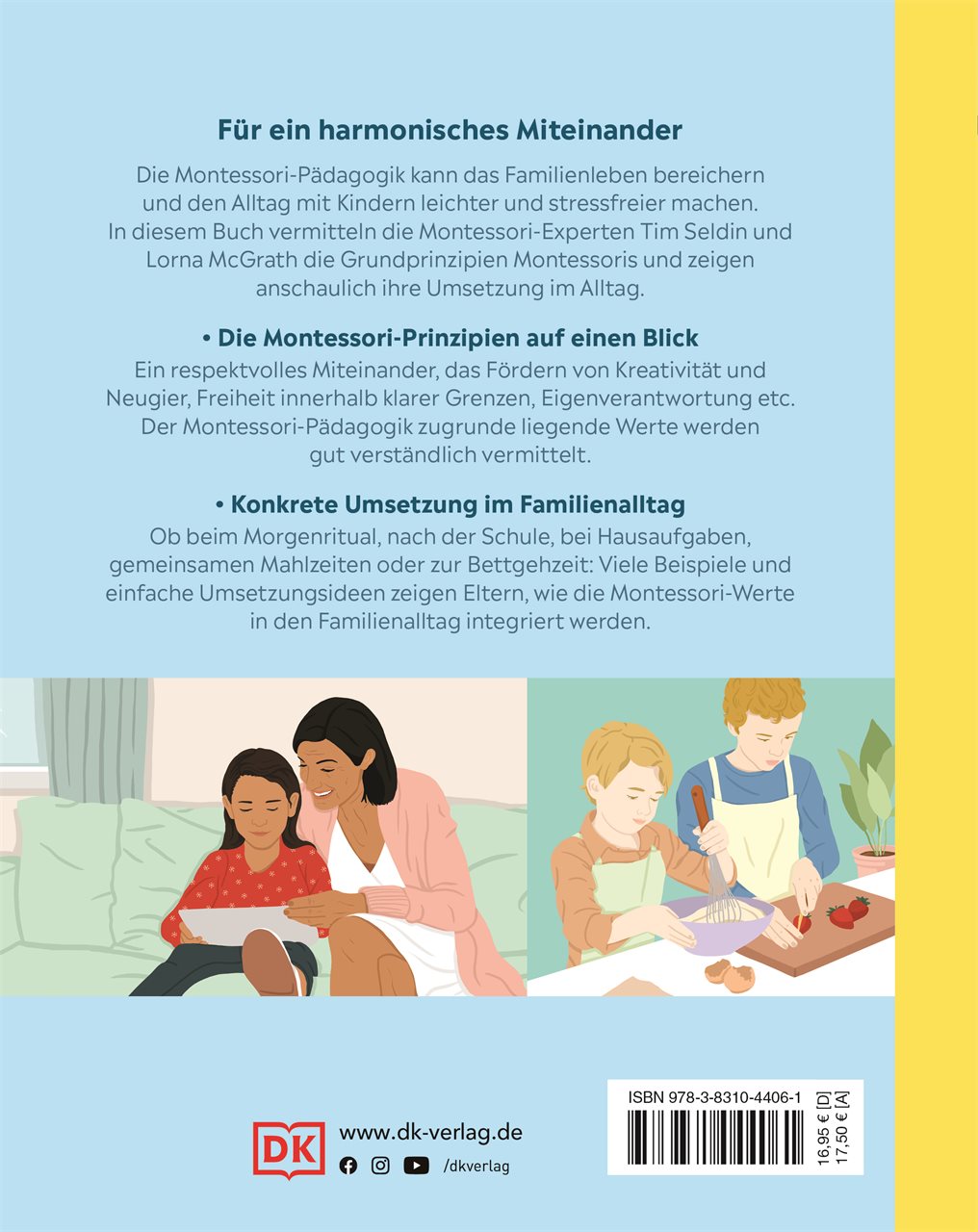 Für ein harmonisches Miteinander

Die Montessori-Pädagogik kann das Familienleben bereichern und den Alltag mit Kindern leichter und stressfreier machen. In diesem Buch vermitteln die Montessori-Experten Tim Seldin und Lorna McGrath die Grundprinzipien Montessoris und zeigen anschaulich ihre Umsetzung im Alltag.

• Die Montessori-Prinzipien auf einen Blick
Ein respektvolles Miteinander, das Fördern von Kreativität und Neugier, Freiheit innerhalb klarer Grenzen, Eigenverantwortung etc. Der Montessori-Pädagogik zugrunde liegende Werte werden gut verständlich vermittelt.

• Konkrete Umsetzung im Familienalltag
Ob beim Morgenritual, nach der Schule, bei Hausaufgaben, gemeinsamen Mahlzeiten oder zur Bettgehzeit: Viele Beispiele und einfache Umsetzungsideen zeigen Eltern, wie die Montessori-Werte in den Familienalltag integriert werden.

DK
www.dk-verlag.de
/dkverlag

ISBN 978-3-8310-4406-1
16,95 € [D]
17,50 € [A]